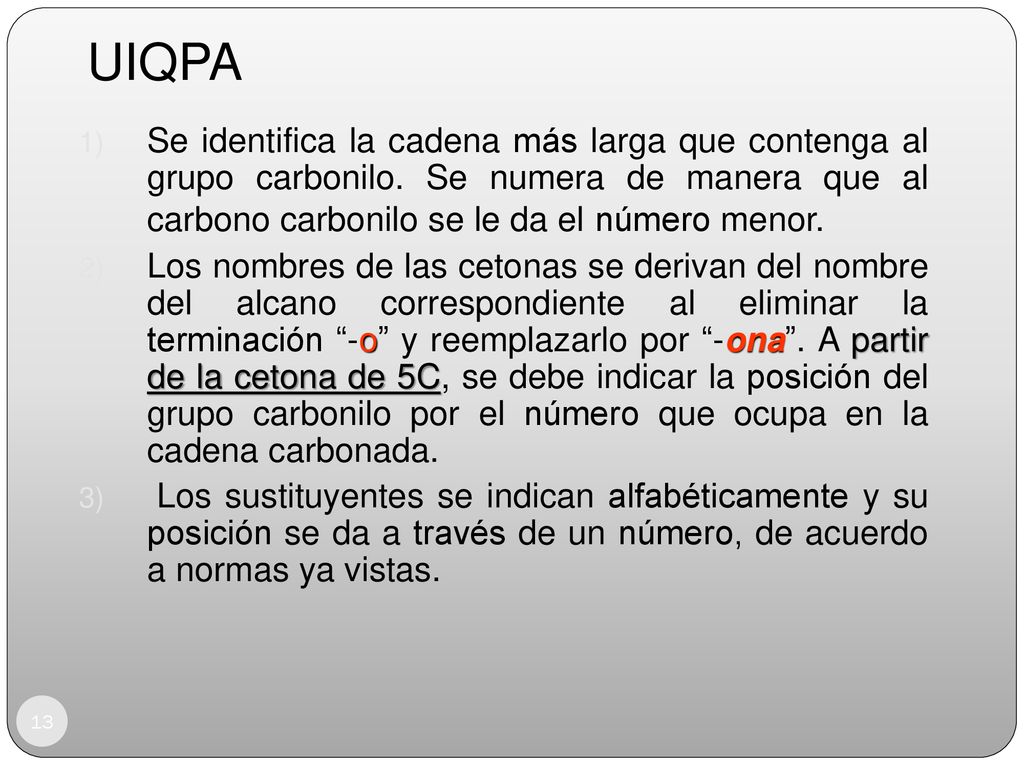 UIQPA

1) Se identifica la cadena más larga que contenga al grupo carbonilo. Se numera de manera que al carbono carbonilo se le da el número menor.

2) Los nombres de las cetonas se derivan del nombre del alcano correspondiente al eliminar la terminación “-o” y reemplazarlo por “-ona”. A partir de la cetona de 5C, se debe indicar la posición del grupo carbonilo por el número que ocupa en la cadena carbonada.

3) Los sustituyentes se indican alfabéticamente y su posición se da a través de un número, de acuerdo a normas ya vistas.

13